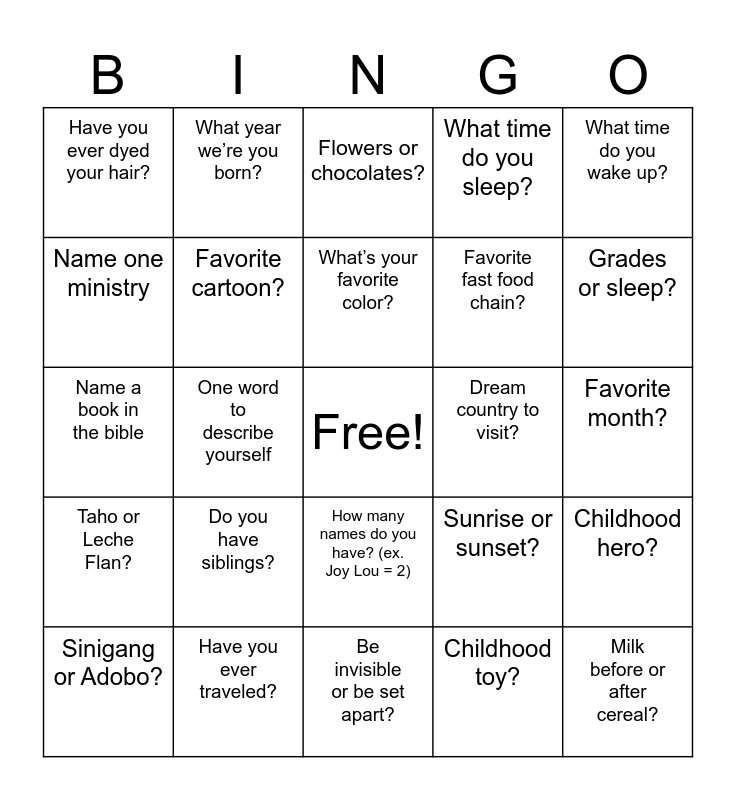 | B | I | N | G | O |
|---|---|---|---|---|
| Have you ever dyed your hair? | What year we're you born? | Flowers or chocolates? | What time do you sleep? | What time do you wake up? |
| Name one ministry | Favorite cartoon? | What's your favorite color? | Favorite fast food chain? | Grades or sleep? |
| Name a book in the bible | One word to describe yourself | Free! | Dream country to visit? | Favorite month? |
| Taho or Leche Flan? | Do you have siblings? | How many names do you have? (ex. Joy Lou = 2) | Sunrise or sunset? | Childhood hero? |
| Sinigang or Adobo? | Have you ever traveled? | Be invisible or be set apart? | Childhood toy? | Milk before or after cereal? |